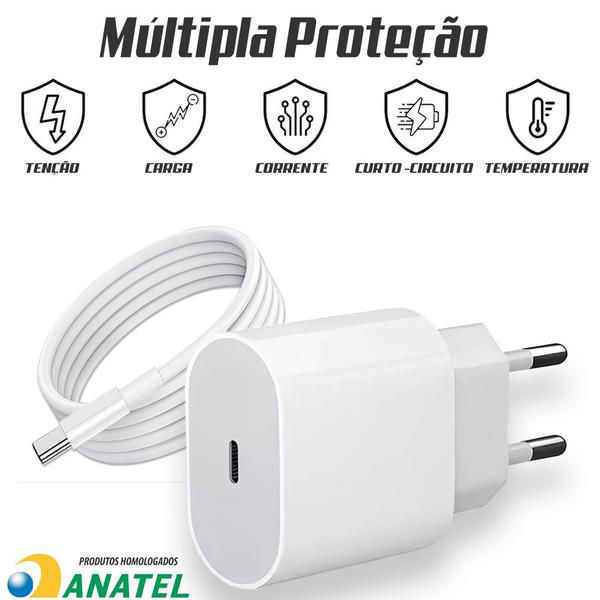 Múltipla Proteção

TENÇÃO
CARGA
CORRENTE
CURTO -CIRCUITO
TEMPERATURA

PRODUTOS HOMOLOGADOS
ANATEL